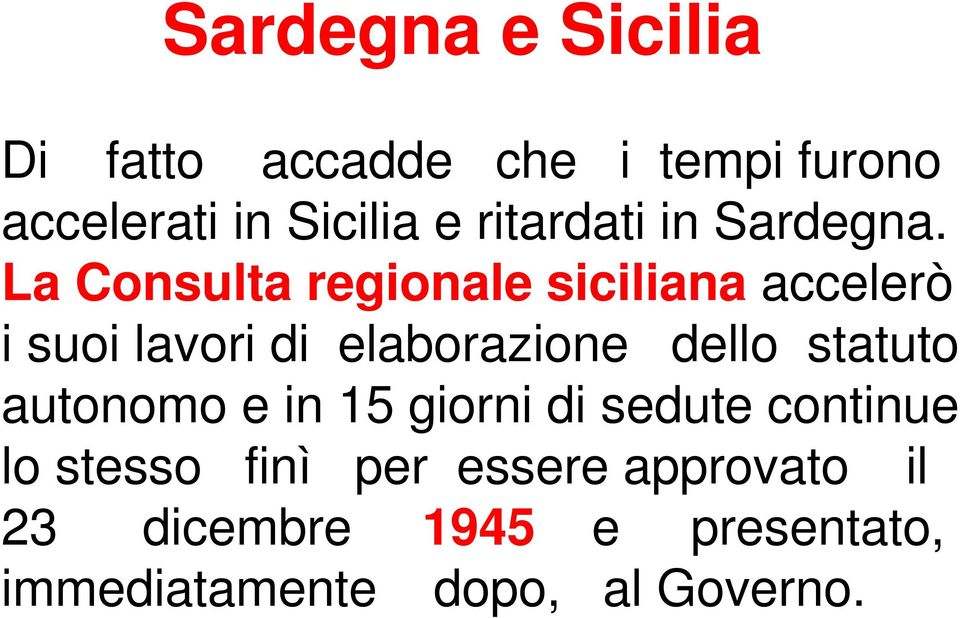 Sardegna e Sicilia

Di fatto accadde che i tempi furono accelerati in Sicilia e ritardati in Sardegna. La Consulta regionale siciliana accelerò i suoi lavori di elaborazione dello statuto autonomo e in 15 giorni di sedute continue lo stesso finì per essere approvato il 23 dicembre 1945 e presentato, immediatamente dopo, al Governo.